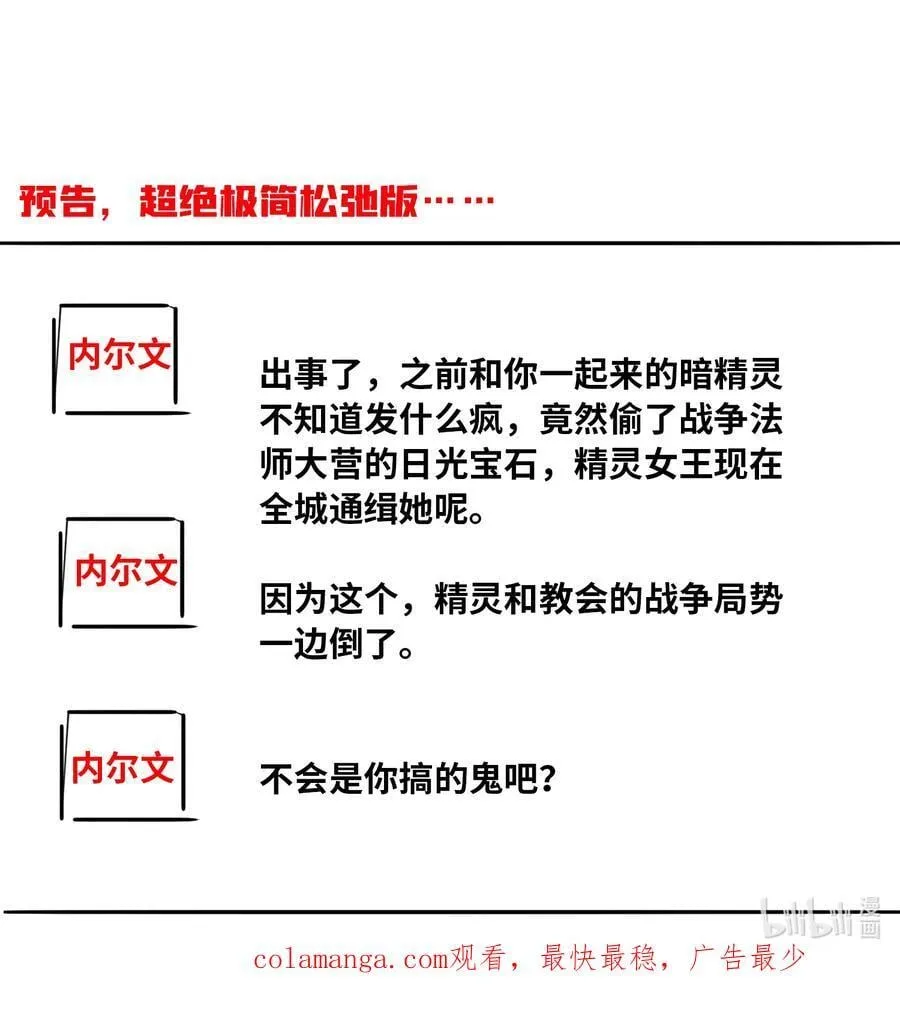 预告，超绝极简松弛版……

内尔文

出事了，之前和你一起来的暗精灵不知道发什么疯，竟然偷了战争法师大营的日光宝石，精灵女王现在全城通缉她呢。

内尔文

因为这个，精灵和教会的战争局势一边倒了。

内尔文

不会是你搞的鬼吧？

bilibili漫画

colamanga.com观看，最快最稳，广告最少